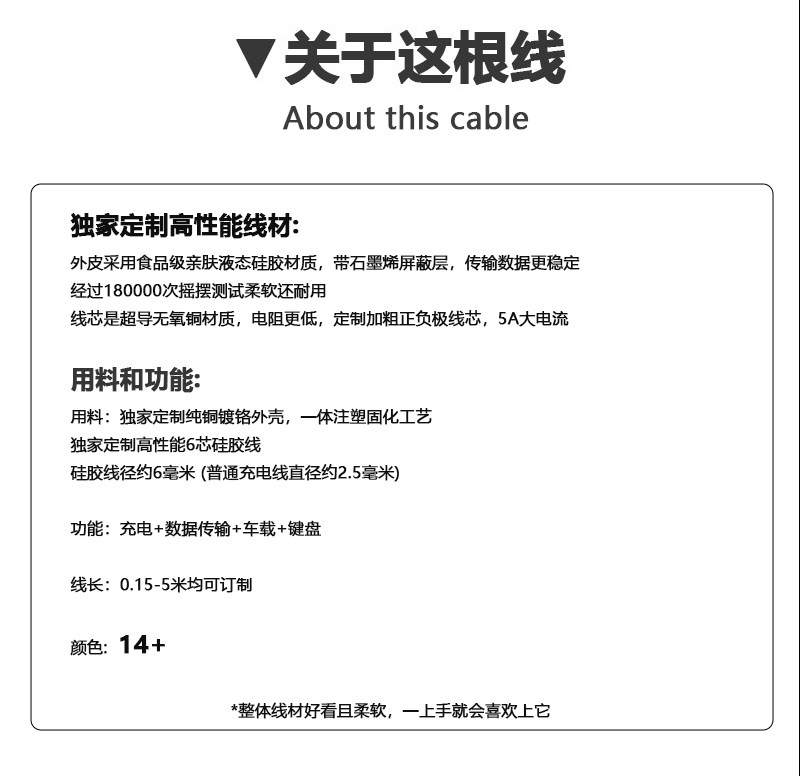 ▼关于这根线
About this cable

独家定制高性能线材:
外皮采用食品级亲肤液态硅胶材质，带石墨烯屏蔽层，传输数据更稳定
经过180000次摇摆测试柔软还耐用
线芯是超导无氧铜材质，电阻更低，定制加粗正负极线芯，5A大电流

用料和功能:
用料：独家定制纯铜镀铬外壳，一体注塑固化工艺
独家定制高性能6芯硅胶线
硅胶线径约6毫米 (普通充电线直径约2.5毫米)

功能：充电+数据传输+车载+键盘

线长：0.15-5米均可订制

颜色: 14+

*整体线材好看且柔软，一上手就会喜欢上它